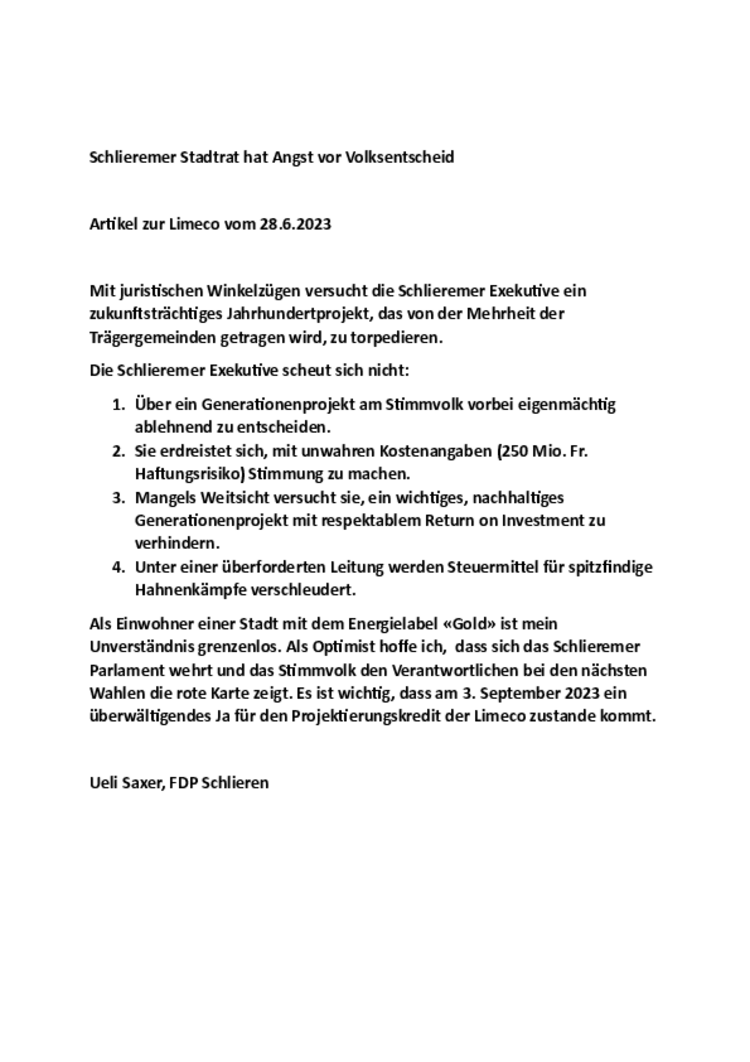 Schlieremer Stadtrat hat Angst vor Volksentscheid

Artikel zur Limeco vom 28.6.2023

Mit juristischen Winkelzügen versucht die Schlieremer Exekutive ein zukunftsträchtiges Jahrhundertprojekt, das von der Mehrheit der Trägergemeinden getragen wird, zu torpedieren.

Die Schlieremer Exekutive scheut sich nicht:

1. Über ein Generationenprojekt am Stimmvolk vorbei eigenmächtig ablehnend zu entscheiden.
2. Sie erdreistet sich, mit unwahren Kostenangaben (250 Mio. Fr. Haftungsrisiko) Stimmung zu machen.
3. Mangels Weitsicht versucht sie, ein wichtiges, nachhaltiges Generationenprojekt mit respektablem Return on Investment zu verhindern.
4. Unter einer überforderten Leitung werden Steuermittel für spitzfindige Hahnenkämpfe verschleudert.

Als Einwohner einer Stadt mit dem Energielabel «Gold» ist mein Unverständnis grenzenlos. Als Optimist hoffe ich, dass sich das Schlieremer Parlament wehrt und das Stimmvolk den Verantwortlichen bei den nächsten Wahlen die rote Karte zeigt. Es ist wichtig, dass am 3. September 2023 ein überwältigendes Ja für den Projektierungskredit der Limeco zustande kommt.

Ueli Saxer, FDP Schlieren